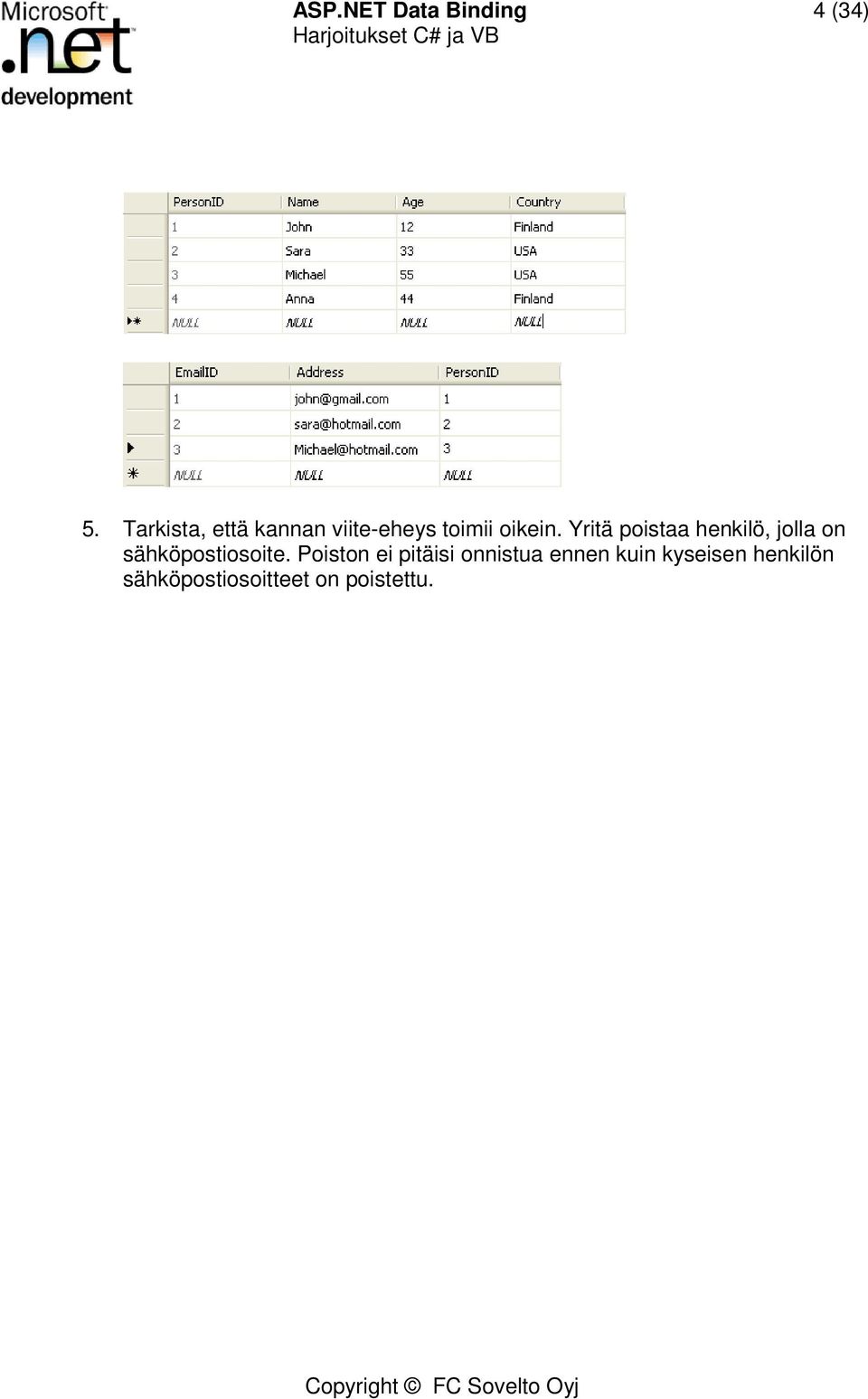 Microsoft .net development

ASP.NET Data Binding
Harjoitukset C# ja VB

4 (34)

| PersonID | Name | Age | Country |
|---|---|---|---|
| 1 | John | 12 | Finland |
| 2 | Sara | 33 | USA |
| 3 | Michael | 55 | USA |
| 4 | Anna | 44 | Finland |
| NULL | NULL | NULL | NULL |

| EmailID | Address | PersonID |
|---|---|---|
| 1 | john@gmail.com | 1 |
| 2 | sara@hotmail.com | 2 |
| 3 | Michael@hotmail.com | 3 |
| NULL | NULL | NULL |

5. Tarkista, että kannan viite-eheys toimii oikein. Yritä poistaa henkilö, jolla on sähköpostiosoite. Poiston ei pitäisi onnistua ennen kuin kyseisen henkilön sähköpostiosoitteet on poistettu.

Copyright © FC Sovelto Oyj